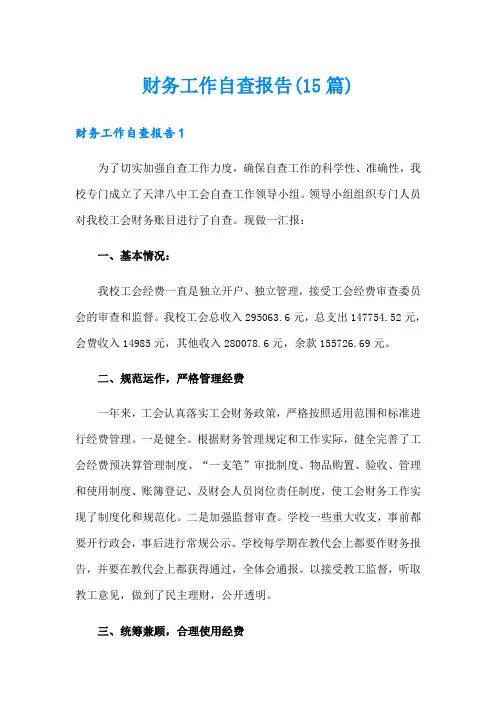 财务工作自查报告(15篇)

财务工作自查报告1

为了切实加强自查工作力度，确保自查工作的科学性、准确性，我校专门成立了天津八中工会自查工作领导小组。领导小组组织专门人员对我校工会财务账目进行了自查。现做一汇报：

一、基本情况：

我校工会经费一直是独立开户、独立管理，接受工会经费审查委员会的审查和监督。我校工会总收入295063.6元，总支出147754.52元，会费收入14985元，其他收入280078.6元，余款155726.69元。

二、规范运作，严格管理经费

一年来，工会认真落实工会财务政策，严格按照适用范围和标准进行经费管理。一是健全。根据财务管理规定和工作实际，健全完善了工会经费预决算管理制度、“一支笔”审批制度、物品购置、验收、管理和使用制度、账簿登记、及财会人员岗位责任制度，使工会财务工作实现了制度化和规范化。二是加强监督审查。学校一些重大收支，事前都要开行政会，事后进行常规公示。学校每学期在教代会上都要作财务报告，并要在教代会上都获得通过，全体会通报。以接受教工监督，听取教工意见，做到了民主理财，公开透明。

三、统筹兼顾，合理使用经费